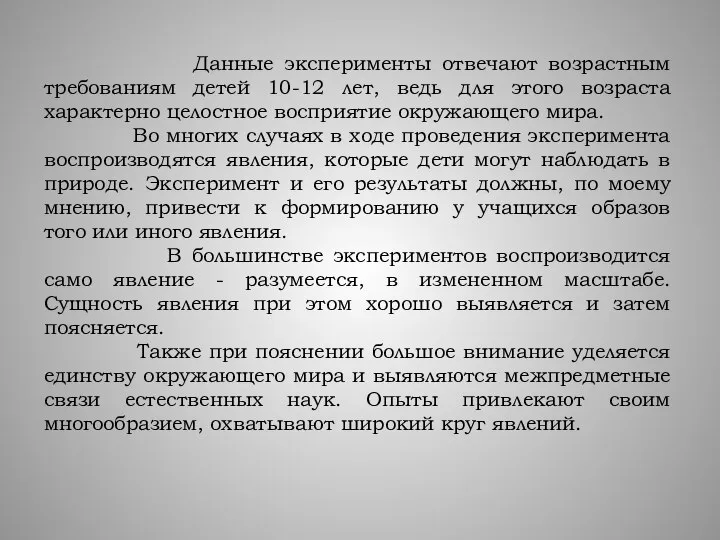 Данные эксперименты отвечают возрастным требованиям детей 10-12 лет, ведь для этого возраста характерно целостное восприятие окружающего мира.

Во многих случаях в ходе проведения эксперимента воспроизводятся явления, которые дети могут наблюдать в природе. Эксперимент и его результаты должны, по моему мнению, привести к формированию у учащихся образов того или иного явления.

В большинстве экспериментов воспроизводится само явление - разумеется, в измененном масштабе. Сущность явления при этом хорошо выявляется и затем поясняется.

Также при пояснении большое внимание уделяется единству окружающего мира и выявляются межпредметные связи естественных наук. Опыты привлекают своим многообразием, охватывают широкий круг явлений.